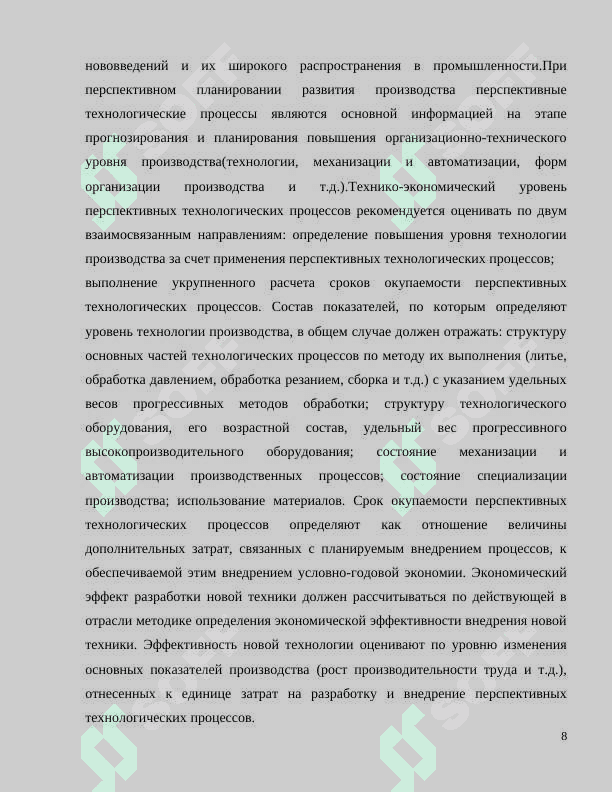 нововведений и их широкого распространения в промышленности.При перспективном планировании развития производства перспективные технологические процессы являются основной информацией на этапе прогнозирования и планирования повышения организационно-технического уровня производства(технологии, механизации и автоматизации, форм организации производства и т.д.).Технико-экономический уровень перспективных технологических процессов рекомендуется оценивать по двум взаимосвязанным направлениям: определение повышения уровня технологии производства за счет применения перспективных технологических процессов;
выполнение укрупненного расчета сроков окупаемости перспективных технологических процессов. Состав показателей, по которым определяют уровень технологии производства, в общем случае должен отражать: структуру основных частей технологических процессов по методу их выполнения (литье, обработка давлением, обработка резанием, сборка и т.д.) с указанием удельных весов прогрессивных методов обработки; структуру технологического оборудования, его возрастной состав, удельный вес прогрессивного высокопроизводительного оборудования; состояние механизации и автоматизации производственных процессов; состояние специализации производства; использование материалов. Срок окупаемости перспективных технологических процессов определяют как отношение величины дополнительных затрат, связанных с планируемым внедрением процессов, к обеспечиваемой этим внедрением условно-годовой экономии. Экономический эффект разработки новой техники должен рассчитываться по действующей в отрасли методике определения экономической эффективности внедрения новой техники. Эффективность новой технологии оценивают по уровню изменения основных показателей производства (рост производительности труда и т.д.), отнесенных к единице затрат на разработку и внедрение перспективных технологических процессов.

8